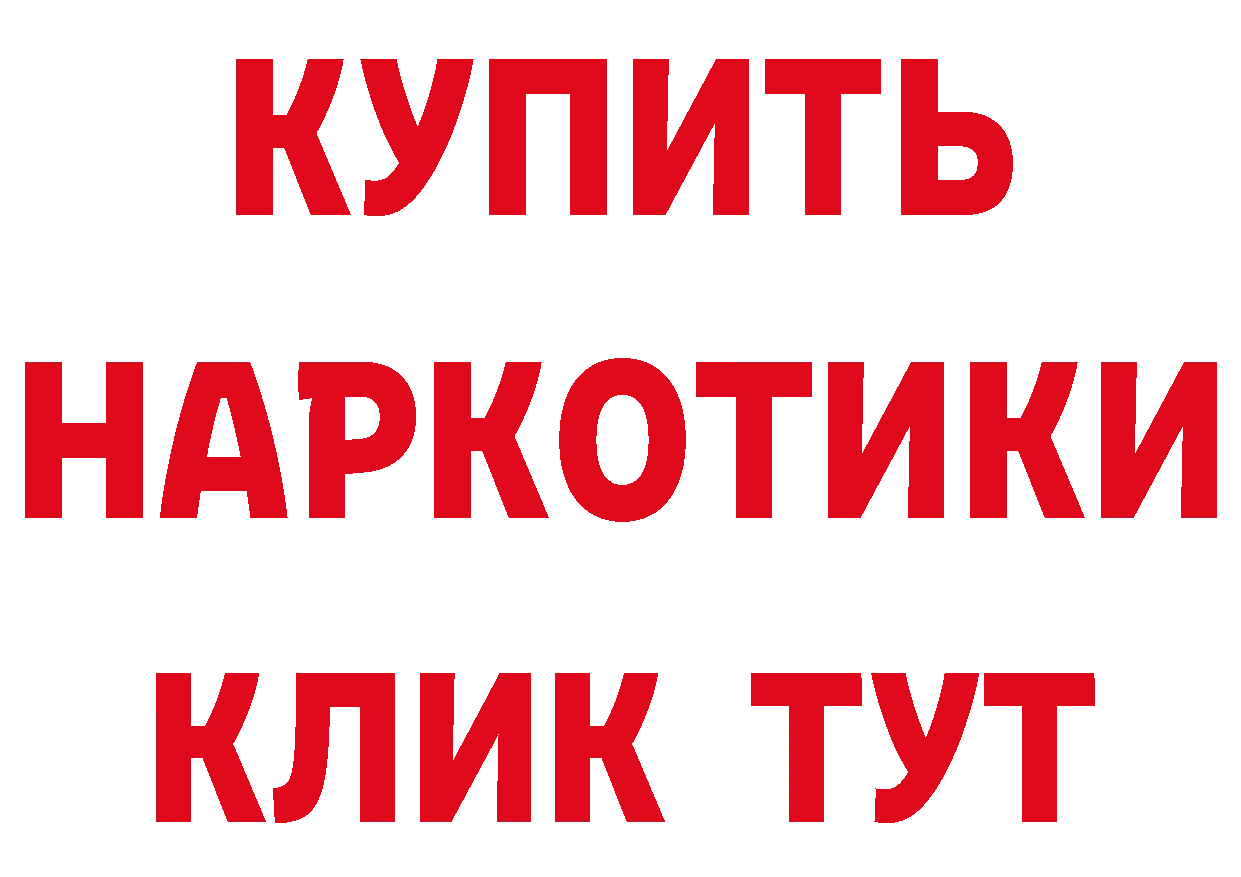 КУПИТЬ
НАРКОТИКИ
КЛИК ТУТ